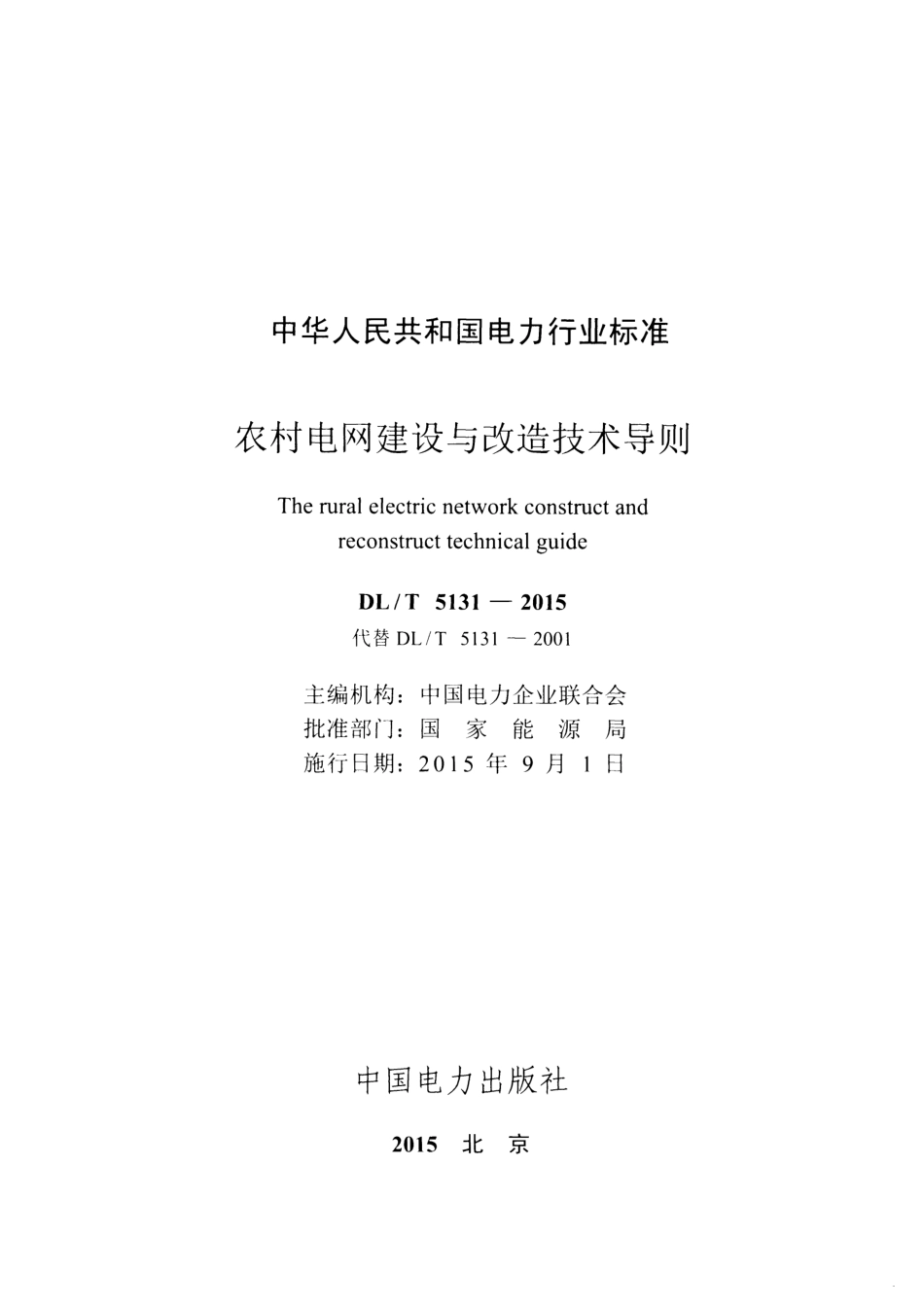 中华人民共和国电力行业标准

农村电网建设与改造技术导则

The rural electric network construct and reconstruct technical guide

DL / T 5131 — 2015

代替 DL / T 5131 — 2001

主编机构：中国电力企业联合会
批准部门：国 家 能 源 局
施行日期：2015 年 9 月 1 日

中国电力出版社

2015 北 京